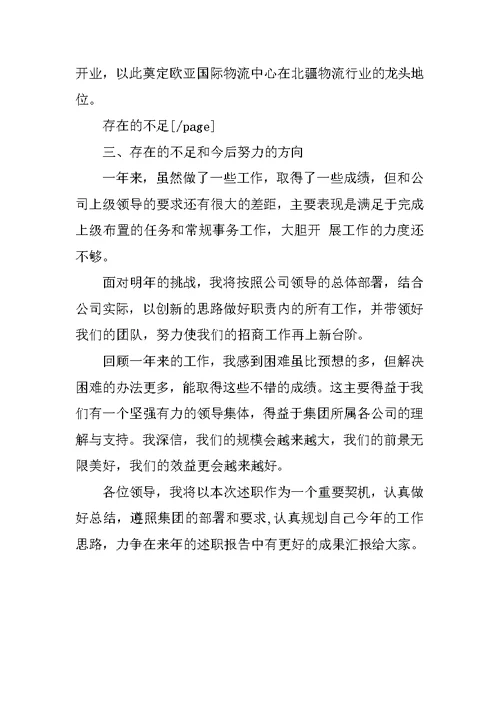 开业，以此奠定欧亚国际物流中心在北疆物流行业的龙头地位。

存在的不足[/page]

三、存在的不足和今后努力的方向

一年来，虽然做了一些工作，取得了一些成绩，但和公司上级领导的要求还有很大的差距，主要表现是满足于完成上级布置的任务和常规事务工作，大胆开 展工作的力度还不够。

面对明年的挑战，我将按照公司领导的总体部署，结合公司实际，以创新的思路做好职责内的所有工作，并带领好我们的团队，努力使我们的招商工作再上新台阶。

回顾一年来的工作，我感到困难虽比预想的多，但解决困难的办法更多，能取得这些不错的成绩。这主要得益于我们有一个坚强有力的领导集体，得益于集团所属各公司的理解与支持。我深信，我们的规模会越来越大，我们的前景无限美好，我们的效益更会越来越好。

各位领导，我将以本次述职作为一个重要契机，认真做好总结，遵照集团的部署和要求,认真规划自己今年的工作思路，力争在来年的述职报告中有更好的成果汇报给大家。